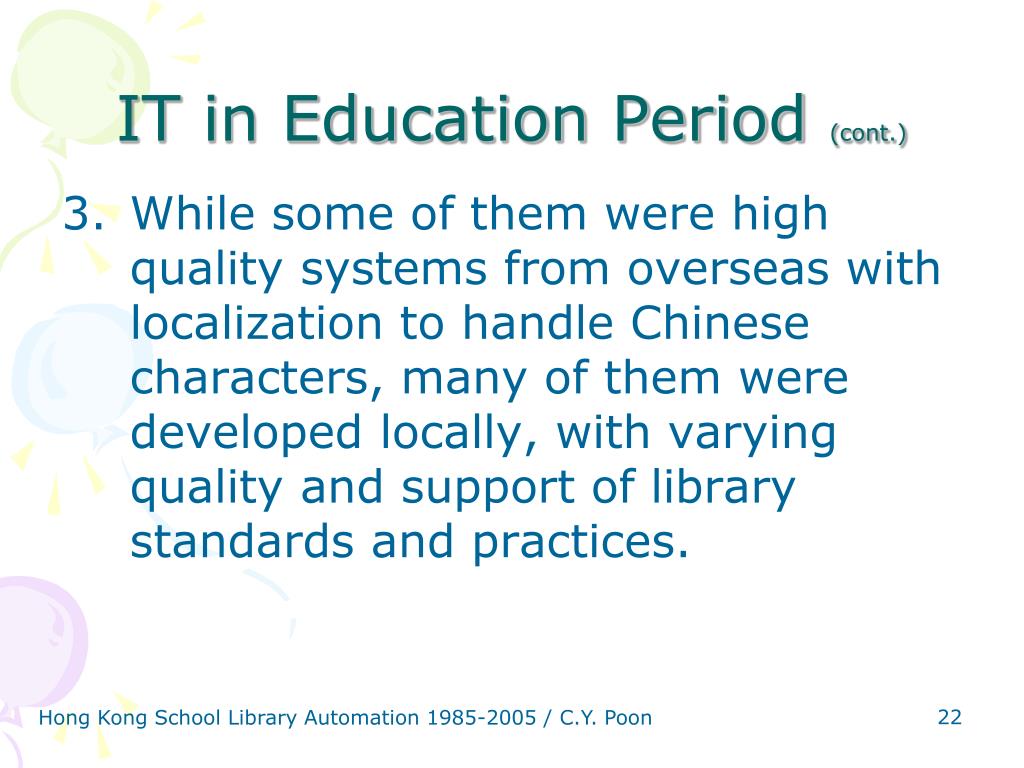 IT in Education Period (cont.)

3. While some of them were high quality systems from overseas with localization to handle Chinese characters, many of them were developed locally, with varying quality and support of library standards and practices.

Hong Kong School Library Automation 1985-2005 / C.Y. Poon

22